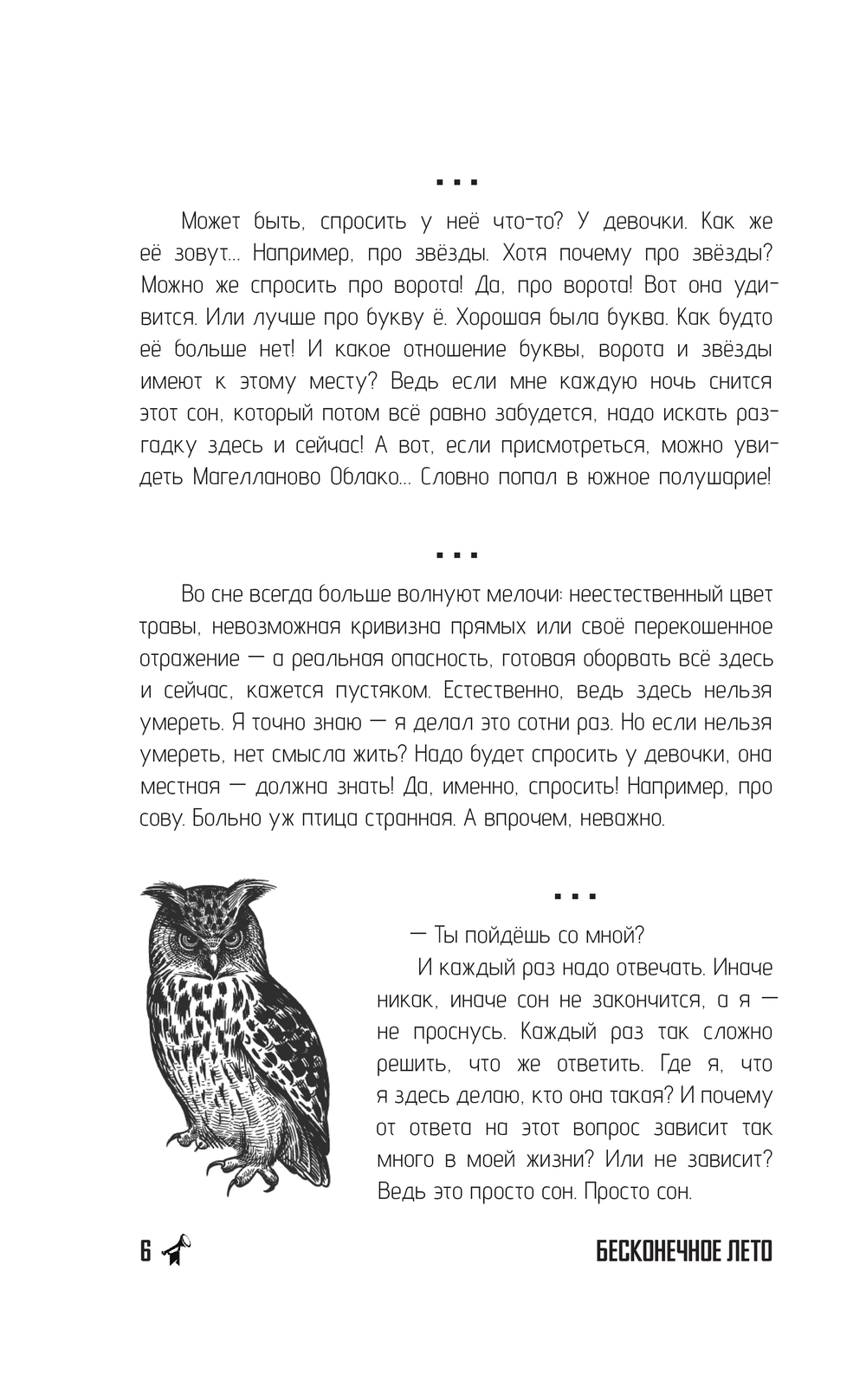 ...

Может быть, спросить у неё что-то? У девочки. Как же её зовут... Например, про звёзды. Хотя почему про звёзды? Можно же спросить про ворота! Да, про ворота! Вот она удивится. Или лучше про букву ё. Хорошая была буква. Как будто её больше нет! И какое отношение буквы, ворота и звёзды имеют к этому месту? Ведь если мне каждую ночь снится этот сон, который потом всё равно забудется, надо искать разгадку здесь и сейчас! А вот, если присмотреться, можно увидеть Магелланово Облако... Словно попал в южное полушарие!

...

Во сне всегда больше волнуют мелочи: неестественный цвет травы, невозможная кривизна прямых или своё перекошенное отражение — а реальная опасность, готовая оборвать всё здесь и сейчас, кажется пустяком. Естественно, ведь здесь нельзя умереть. Я точно знаю — я делал это сотни раз. Но если нельзя умереть, нет смысла жить? Надо будет спросить у девочки, она местная — должна знать! Да, именно, спросить! Например, про сову. Больно уж птица странная. А впрочем, неважно.

...

— Ты пойдёшь со мной?

И каждый раз надо отвечать. Иначе никак, иначе сон не закончится, а я — не проснусь. Каждый раз так сложно решить, что же ответить. Где я, что я здесь делаю, кто она такая? И почему от ответа на этот вопрос зависит так много в моей жизни? Или не зависит? Ведь это просто сон. Просто сон.

6

БЕСКОНЕЧНОЕ ЛЕТО